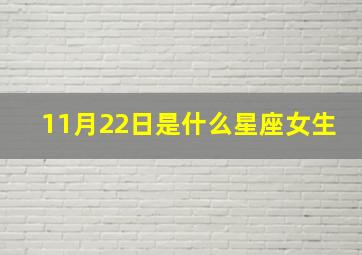 11月22日是什么星座女生